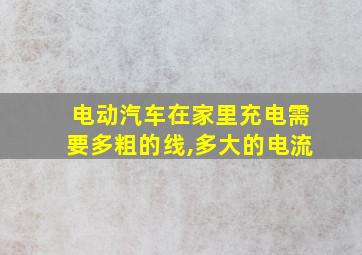 电动汽车在家里充电需要多粗的线,多大的电流